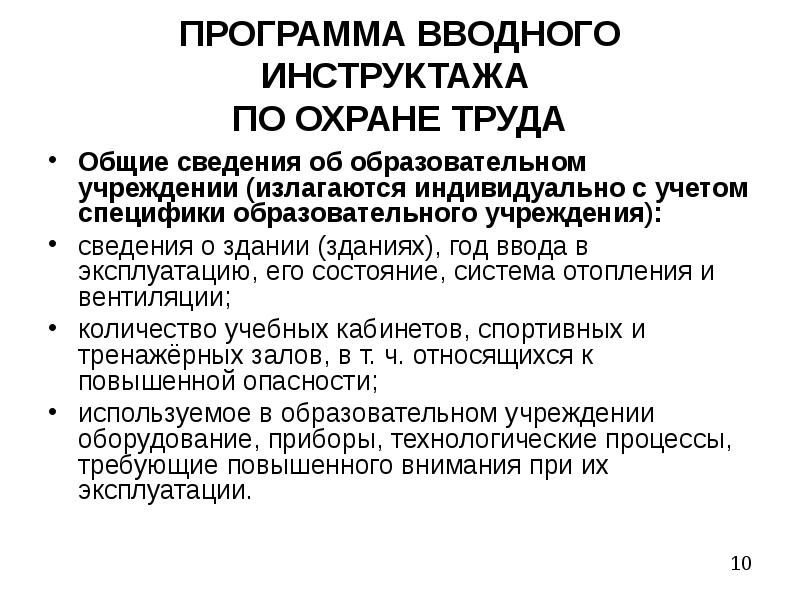 ПРОГРАММА ВВОДНОГО ИНСТРУКТАЖА ПО ОХРАНЕ ТРУДА

• Общие сведения об образовательном учреждении (излагаются индивидуально с учетом специфики образовательного учреждения):
• сведения о здании (зданиях), год ввода в эксплуатацию, его состояние, система отопления и вентиляции;
• количество учебных кабинетов, спортивных и тренажёрных залов, в т. ч. относящихся к повышенной опасности;
• используемое в образовательном учреждении оборудование, приборы, технологические процессы, требующие повышенного внимания при их эксплуатации.

10